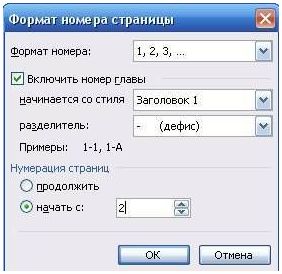 Формат номера страницы

Формат номера: 1, 2, 3, ...

Включить номер главы

начинается со стиля Заголовок 1

разделитель: - (дефис)

Примеры: 1-1, 1-A

Нумерация страниц

продолжить

начать с: 2

OK

Отмена